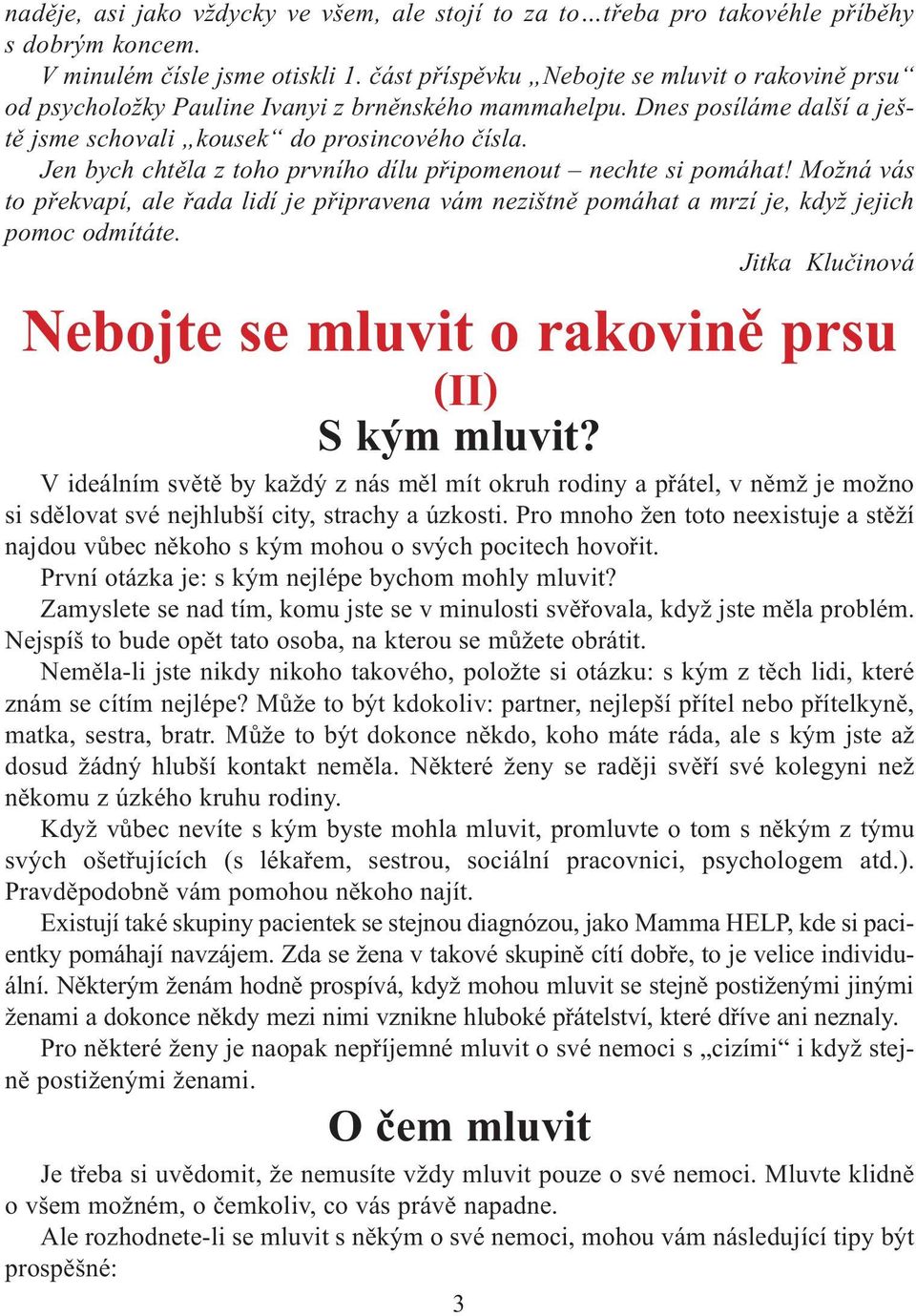 naděje, asi jako vždycky ve všem, ale stojí to za to…třeba pro takovéhle příběhy s dobrým koncem.

V minulém čísle jsme otiskli 1. část příspěvku „Nebojte se mluvit o rakovině prsu“ od psycholožky Pauline Ivanyi z brněnského mammahelpu. Dnes posíláme další a ještě jsme schovali „kousek“ do prosincového čísla.

Jen bych chtěla z toho prvního dílu připomenout – nechte si pomáhat! Možná vás to překvapí, ale řada lidí je připravena vám nezištně pomáhat a mrzí je, když jejich pomoc odmítáte.

Jitka Klučinová

Nebojte se mluvit o rakovině prsu (II)

S kým mluvit?

V ideálním světě by každý z nás měl mít okruh rodiny a přátel, v němž je možno si sdělovat své nejhlubší city, strachy a úzkosti. Pro mnoho žen toto neexistuje a stěží najdou vůbec někoho s kým mohou o svých pocitech hovořit.

První otázka je: s kým nejlépe bychom mohly mluvit?

Zamyslete se nad tím, komu jste se v minulosti svěřovala, když jste měla problém. Nejspíš to bude opět tato osoba, na kterou se můžete obrátit.

Neměla-li jste nikdy nikoho takového, položte si otázku: s kým z těch lidi, které znám se cítím nejlépe? Může to být kdokoliv: partner, nejlepší přítel nebo přítelkyně, matka, sestra, bratr. Může to být dokonce někdo, koho máte ráda, ale s kým jste až dosud žádný hlubší kontakt neměla. Některé ženy se raději svěří své kolegyni než někomu z úzkého kruhu rodiny.

Když vůbec nevíte s kým byste mohla mluvit, promluvte o tom s někým z týmu svých ošetřujících (s lékařem, sestrou, sociální pracovnici, psychologem atd.). Pravděpodobně vám pomohou někoho najít.

Existují také skupiny pacientek se stejnou diagnózou, jako Mamma HELP, kde si pacientky pomáhají navzájem. Zda se žena v takové skupině cítí dobře, to je velice individuální. Některým ženám hodně prospívá, když mohou mluvit se stejně postiženými jinými ženami a dokonce někdy mezi nimi vznikne hluboké přátelství, které dříve ani neznaly.

Pro některé ženy je naopak nepříjemné mluvit o své nemoci s „cizími“ i když stejně postiženými ženami.

O čem mluvit

Je třeba si uvědomit, že nemusíte vždy mluvit pouze o své nemoci. Mluvte klidně o všem možném, o čemkoliv, co vás právě napadne.

Ale rozhodnete-li se mluvit s někým o své nemoci, mohou vám následující tipy být prospěšné:

3